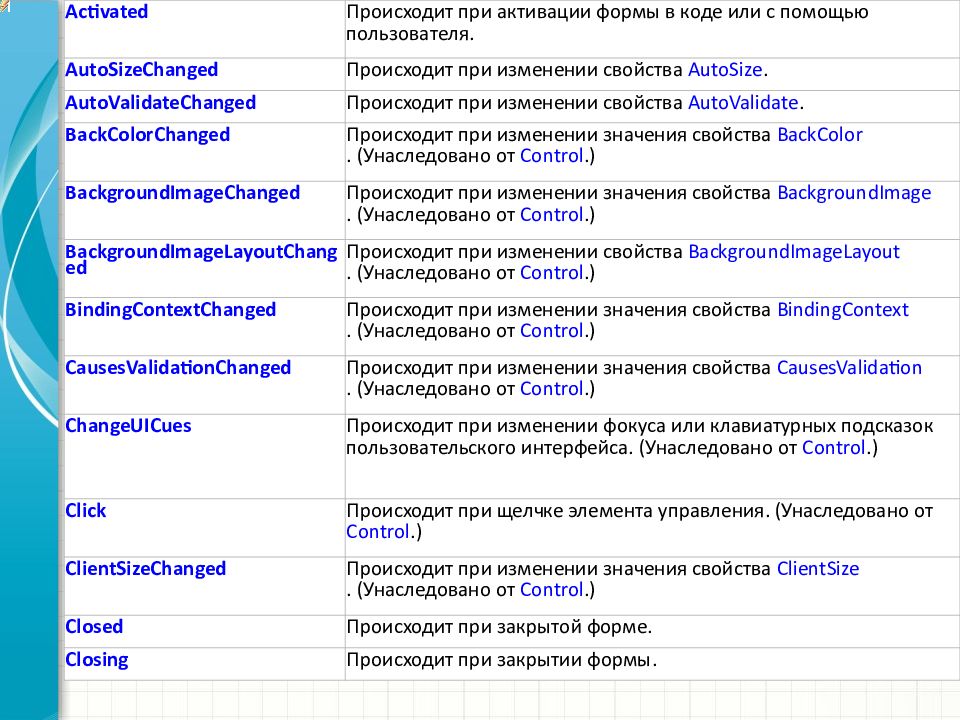 | | |
|---|---|
| Activated | Происходит при активации формы в коде или с помощью пользователя. |
| AutoSizeChanged | Происходит при изменении свойства AutoSize. |
| AutoValidateChanged | Происходит при изменении свойства AutoValidate. |
| BackColorChanged | Происходит при изменении значения свойства BackColor . (Унаследовано от Control.) |
| BackgroundImageChanged | Происходит при изменении значения свойства BackgroundImage . (Унаследовано от Control.) |
| BackgroundImageLayoutChanged | Происходит при изменении свойства BackgroundImageLayout . (Унаследовано от Control.) |
| BindingContextChanged | Происходит при изменении значения свойства BindingContext . (Унаследовано от Control.) |
| CausesValidationChanged | Происходит при изменении значения свойства CausesValidation . (Унаследовано от Control.) |
| ChangeUICues | Происходит при изменении фокуса или клавиатурных подсказок пользовательского интерфейса. (Унаследовано от Control.) |
| Click | Происходит при щелчке элемента управления. (Унаследовано от Control.) |
| ClientSizeChanged | Происходит при изменении значения свойства ClientSize . (Унаследовано от Control.) |
| Closed | Происходит при закрытой форме. |
| Closing | Происходит при закрытии формы. |